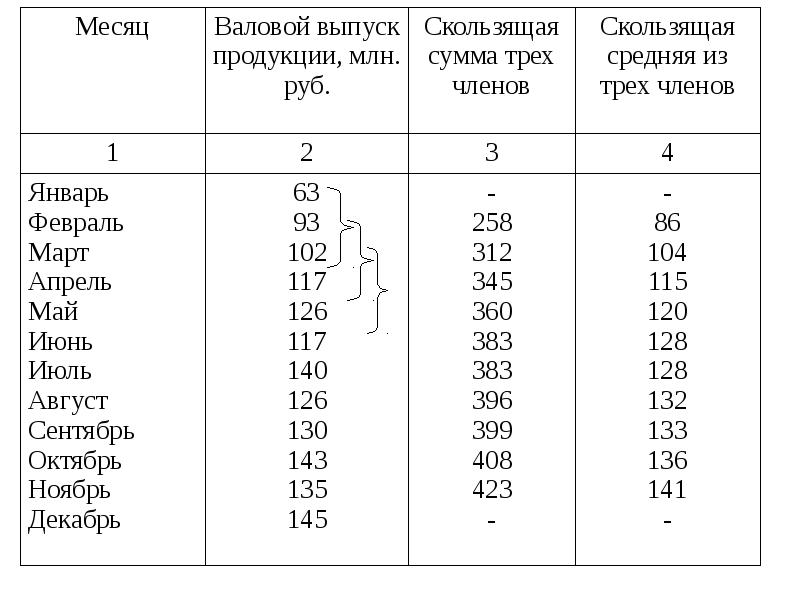 | Месяц | Валовой выпуск продукции, млн. руб. | Скользящая сумма трех членов | Скользящая средняя из трех членов |
|---|---|---|---|
| 1 | 2 | 3 | 4 |
| Январь | 63 | - | - |
| Февраль | 93 | 258 | 86 |
| Март | 102 | 312 | 104 |
| Апрель | 117 | 345 | 115 |
| Май | 126 | 360 | 120 |
| Июнь | 117 | 383 | 128 |
| Июль | 140 | 383 | 128 |
| Август | 126 | 396 | 132 |
| Сентябрь | 130 | 399 | 133 |
| Октябрь | 143 | 408 | 136 |
| Ноябрь | 135 | 423 | 141 |
| Декабрь | 145 | - | - |